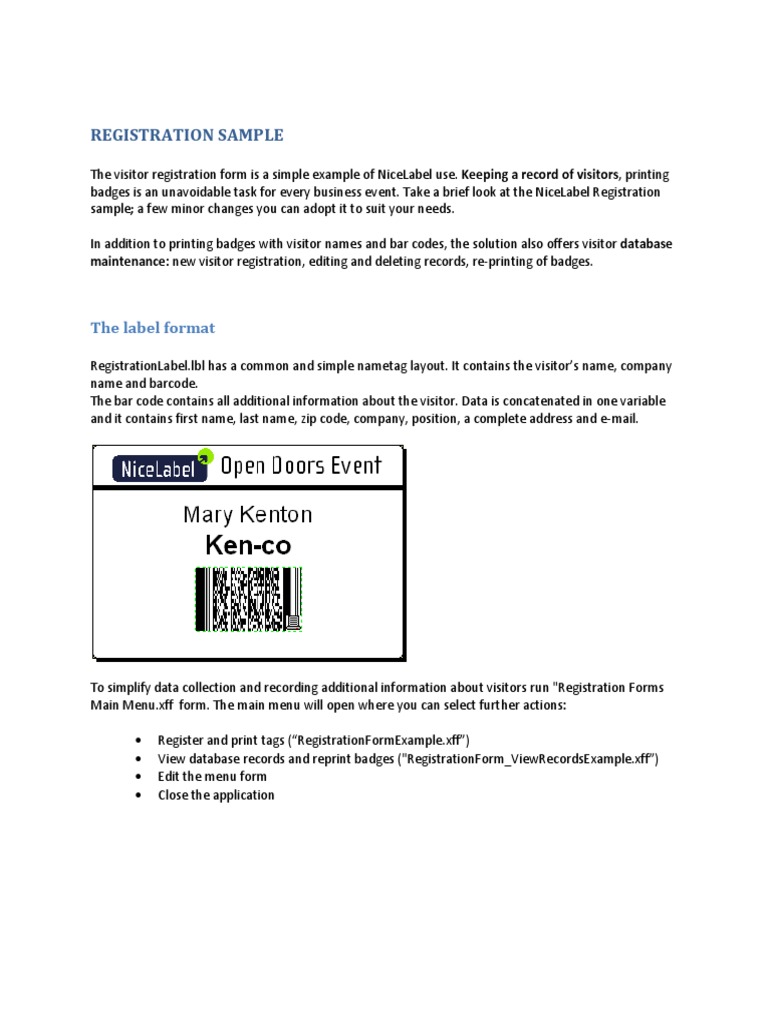 REGISTRATION SAMPLE

The visitor registration form is a simple example of NiceLabel use. Keeping a record of visitors, printing badges is an unavoidable task for every business event. Take a brief look at the NiceLabel Registration sample; a few minor changes you can adopt it to suit your needs.

In addition to printing badges with visitor names and bar codes, the solution also offers visitor database maintenance: new visitor registration, editing and deleting records, re-printing of badges.

The label format

RegistrationLabel.lbl has a common and simple nametag layout. It contains the visitor's name, company name and barcode.
The bar code contains all additional information about the visitor. Data is concatenated in one variable and it contains first name, last name, zip code, company, position, a complete address and e-mail.

NiceLabel Open Doors Event

Mary Kenton

Ken-co

To simplify data collection and recording additional information about visitors run "Registration Forms Main Menu.xff form. The main menu will open where you can select further actions:

• Register and print tags ("RegistrationFormExample.xff")
• View database records and reprint badges ("RegistrationForm_ViewRecordsExample.xff")
• Edit the menu form
• Close the application